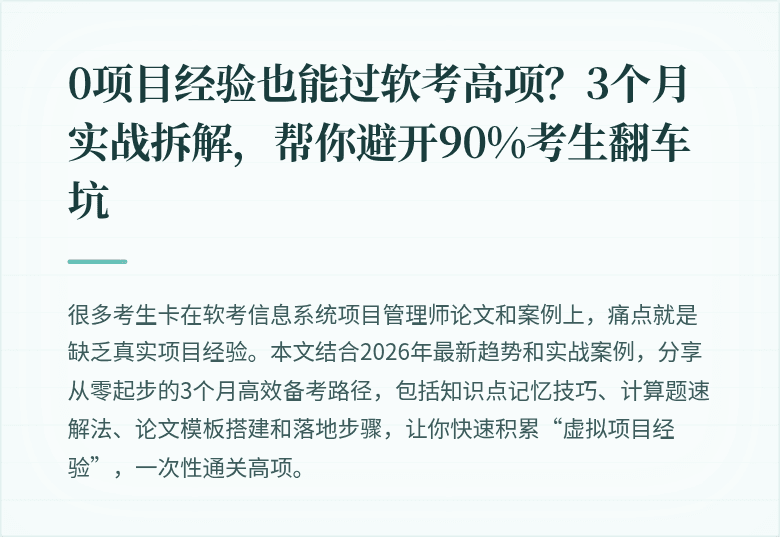 0项目经验也能过软考高项？3个月实战拆解，帮你避开90%考生翻车坑

很多考生卡在软考信息系统项目管理师论文和案例上，痛点就是缺乏真实项目经验。本文结合2026年最新趋势和实战案例，分享从零起步的3个月高效备考路径，包括知识点记忆技巧、计算题速解法、论文模板搭建和落地步骤，让你快速积累“虚拟项目经验”，一次性通关高项。